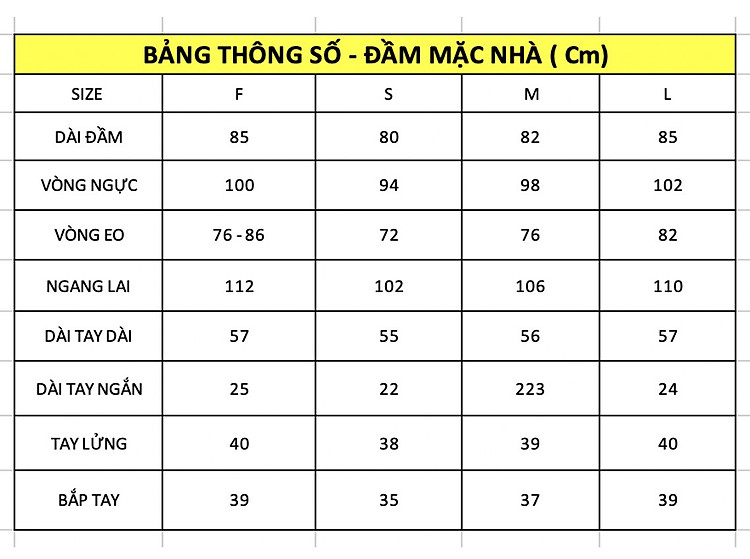 BẢNG THÔNG SỐ - ĐẦM MẶC NHÀ ( Cm)

| SIZE | F | S | M | L |
|---|---|---|---|---|
| DÀI ĐẦM | 85 | 80 | 82 | 85 |
| VÒNG NGỰC | 100 | 94 | 98 | 102 |
| VÒNG EO | 76 - 86 | 72 | 76 | 82 |
| NGANG LAI | 112 | 102 | 106 | 110 |
| DÀI TAY DÀI | 57 | 55 | 56 | 57 |
| DÀI TAY NGẮN | 25 | 22 | 223 | 24 |
| TAY LỬNG | 40 | 38 | 39 | 40 |
| BẮP TAY | 39 | 35 | 37 | 39 |